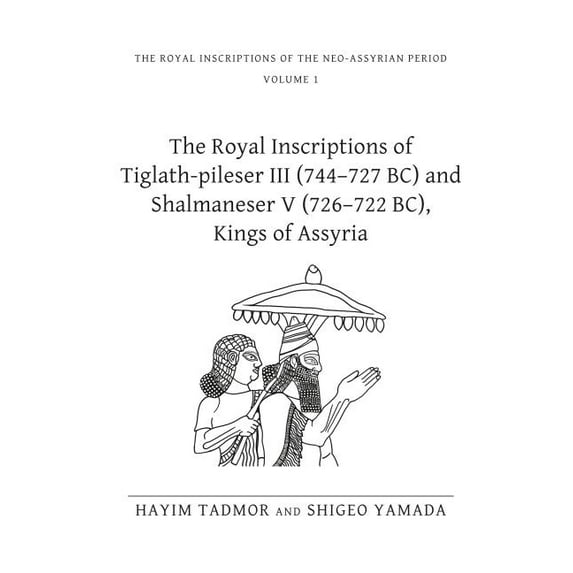 THE ROYAL INSCRIPTIONS OF THE NEO-ASSYRIAN PERIOD

VOLUME 1

The Royal Inscriptions of Tiglath-pileser III (744–727 BC) and Shalmaneser V (726–722 BC), Kings of Assyria

HAYIM TADMOR AND SHIGEO YAMADA